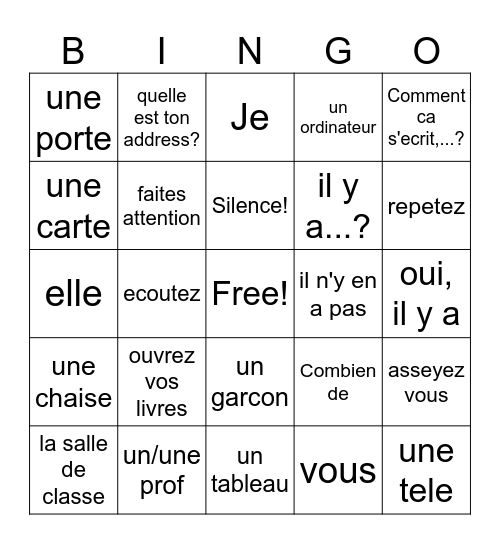 | B | I | N | G | O |
|---|---|---|---|---|
| une porte | quelle est ton address? | Je | un ordinateur | Comment ca s'ecrit,...? |
| une carte | faites attention | Silence! | il y a...? | repetez |
| elle | ecoutez | Free! | il n'y en a pas | oui, il y a |
| une chaise | ouvrez vos livres | un garcon | Combien de | asseyez vous |
| la salle de classe | un/une prof | un tableau | vous | une tele |